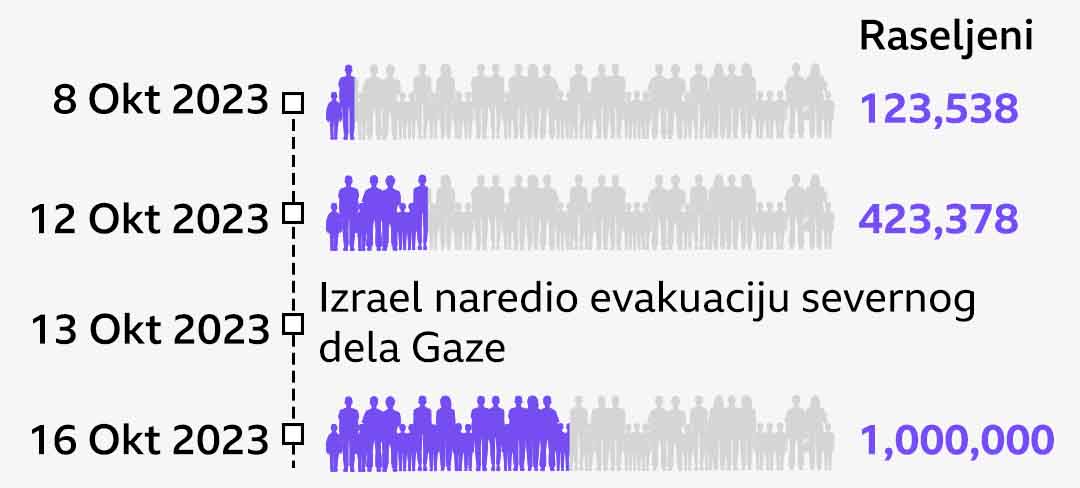 Raseljeni

8 Okt 2023 123,538

12 Okt 2023 423,378

13 Okt 2023 Izrael naredio evakuaciju severnog dela Gaze

16 Okt 2023 1,000,000